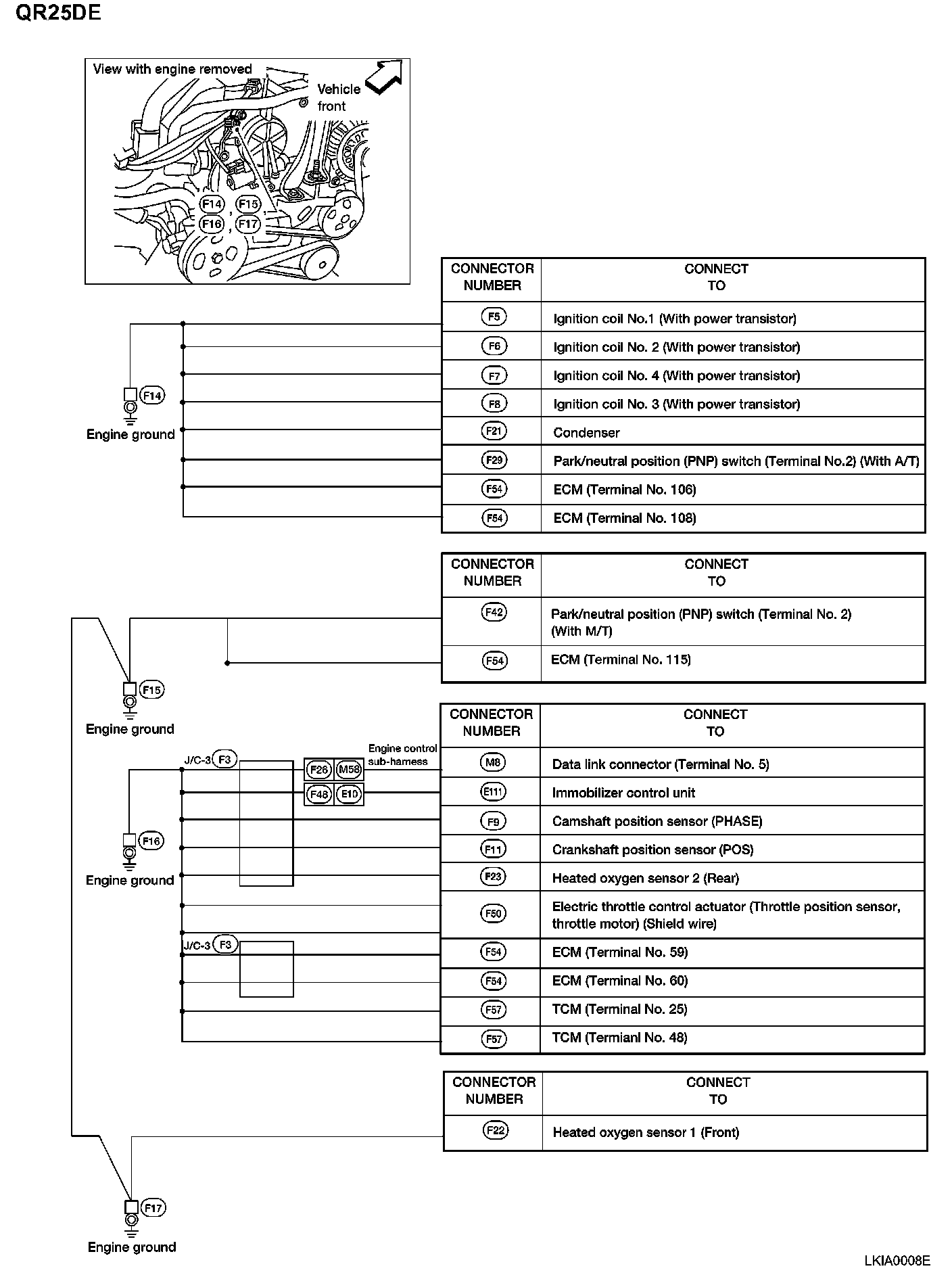 QR25DE

View with engine removed

Vehicle front

F14 , F15 , F16 , F17

F14
Engine ground

| CONNECTOR NUMBER | CONNECT TO |
|---|---|
| F5 | Ignition coil No.1 (With power transistor) |
| F6 | Ignition coil No. 2 (With power transistor) |
| F7 | Ignition coil No. 4 (With power transistor) |
| F8 | Ignition coil No. 3 (With power transistor) |
| F21 | Condenser |
| F29 | Park/neutral position (PNP) switch (Terminal No.2) (With A/T) |
| F54 | ECM (Terminal No. 106) |
| F54 | ECM (Terminal No. 108) |

F15
Engine ground

| CONNECTOR NUMBER | CONNECT TO |
|---|---|
| F42 | Park/neutral position (PNP) switch (Terminal No. 2) (With M/T) |
| F54 | ECM (Terminal No. 115) |

J/C-3 F3

F26 M58
F48 E10

Engine control sub-harness

F16
Engine ground

J/C-3 F3

| CONNECTOR NUMBER | CONNECT TO |
|---|---|
| M8 | Data link connector (Terminal No. 5) |
| E111 | Immobilizer control unit |
| F9 | Camshaft position sensor (PHASE) |
| F11 | Crankshaft position sensor (POS) |
| F23 | Heated oxygen sensor 2 (Rear) |
| F50 | Electric throttle control actuator (Throttle position sensor, throttle motor) (Shield wire) |
| F54 | ECM (Terminal No. 59) |
| F54 | ECM (Terminal No. 60) |
| F57 | TCM (Terminal No. 25) |
| F57 | TCM (Termianl No. 48) |

| CONNECTOR NUMBER | CONNECT TO |
|---|---|
| F22 | Heated oxygen sensor 1 (Front) |

F17
Engine ground

LKIA0008E